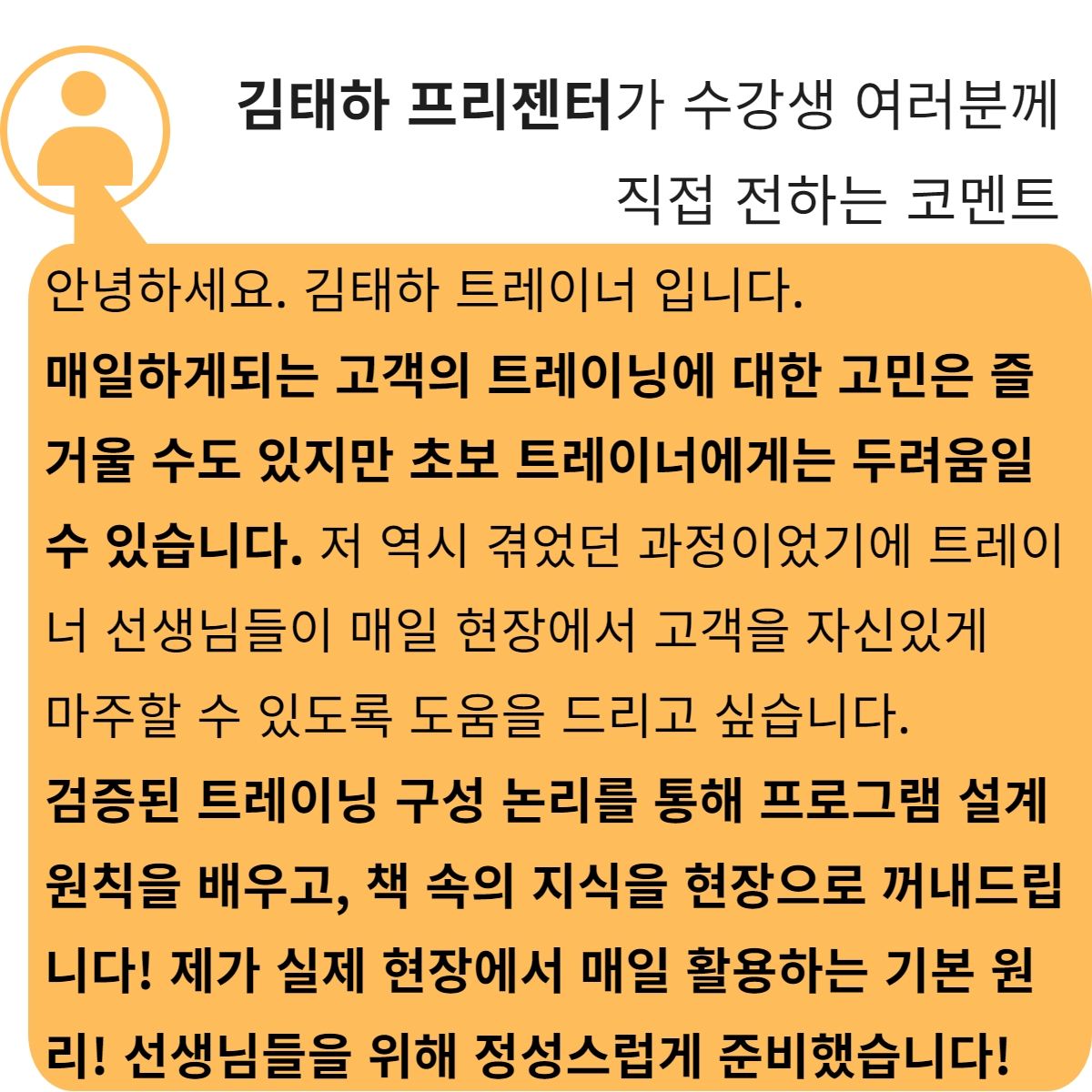 김태하 프리젠터가 수강생 여러분께
직접 전하는 코멘트

안녕하세요. 김태하 트레이너 입니다.
매일하게되는 고객의 트레이닝에 대한 고민은 즐거울 수도 있지만 초보 트레이너에게는 두려움일 수 있습니다. 저 역시 겪었던 과정이었기에 트레이너 선생님들이 매일 현장에서 고객을 자신있게 마주할 수 있도록 도움을 드리고 싶습니다.
검증된 트레이닝 구성 논리를 통해 프로그램 설계 원칙을 배우고, 책 속의 지식을 현장으로 꺼내드립니다! 제가 실제 현장에서 매일 활용하는 기본 원리! 선생님들을 위해 정성스럽게 준비했습니다!